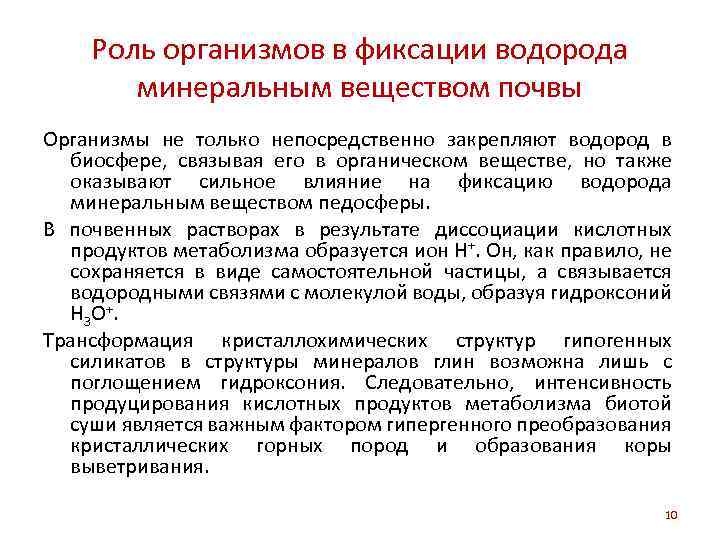 Роль организмов в фиксации водорода минеральным веществом почвы

Организмы не только непосредственно закрепляют водород в биосфере, связывая его в органическом веществе, но также оказывают сильное влияние на фиксацию водорода минеральным веществом педосферы.

В почвенных растворах в результате диссоциации кислотных продуктов метаболизма образуется ион $H^+$. Он, как правило, не сохраняется в виде самостоятельной частицы, а связывается водородными связями с молекулой воды, образуя гидроксоний $H_3O^+$.

Трансформация кристаллохимических структур гипогенных силикатов в структуры минералов глин возможна лишь с поглощением гидроксония. Следовательно, интенсивность продуцирования кислотных продуктов метаболизма биотой суши является важным фактором гипергенного преобразования кристаллических горных пород и образования коры выветривания.

10